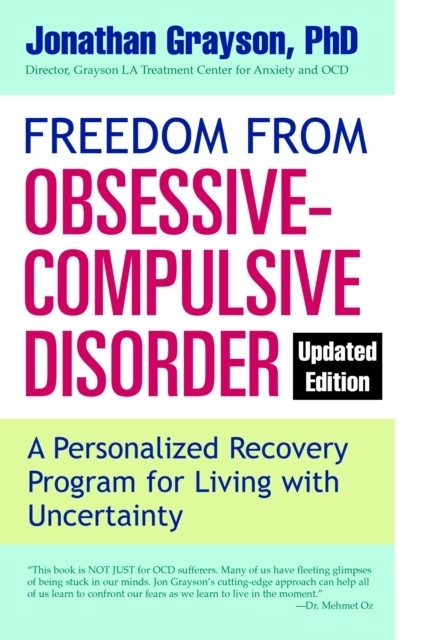 Jonathan Grayson, PhD
Director, Grayson LA Treatment Center for Anxiety and OCD

FREEDOM FROM
OBSESSIVE-COMPULSIVE DISORDER

Updated Edition

A Personalized Recovery Program for Living with Uncertainty

"This book is NOT JUST for OCD sufferers. Many of us have fleeting glimpses of being stuck in our minds. Jon Grayson's cutting-edge approach can help all of us learn to confront our fears as we learn to live in the moment."
—Dr. Mehmet Oz